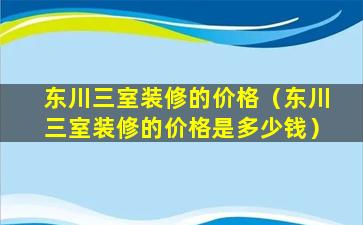 东川三室装修的价格（东川三室装修的价格是多少钱）